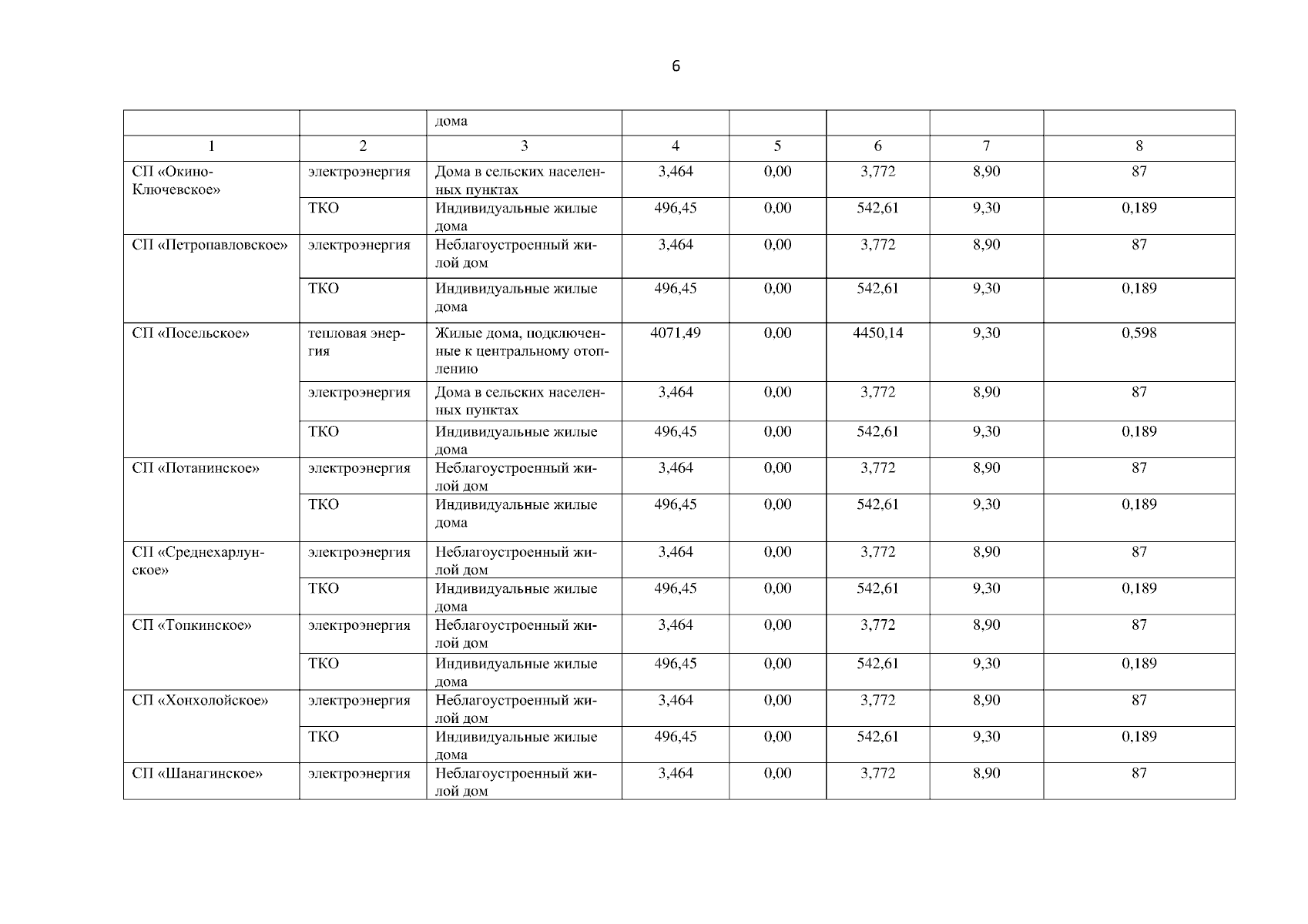 6

| | | дома | | | | | |
|---|---|---|---|---|---|---|---|
| 1 | 2 | 3 | 4 | 5 | 6 | 7 | 8 |
| СП «Окино-Ключевское» | электроэнергия | Дома в сельских населенных пунктах | 3,464 | 0,00 | 3,772 | 8,90 | 87 |
| | ТКО | Индивидуальные жилые дома | 496,45 | 0,00 | 542,61 | 9,30 | 0,189 |
| СП «Петропавловское» | электроэнергия | Неблагоустроенный жилой дом | 3,464 | 0,00 | 3,772 | 8,90 | 87 |
| | ТКО | Индивидуальные жилые дома | 496,45 | 0,00 | 542,61 | 9,30 | 0,189 |
| СП «Посельское» | тепловая энергия | Жилые дома, подключенные к центральному отоплению | 4071,49 | 0,00 | 4450,14 | 9,30 | 0,598 |
| | электроэнергия | Дома в сельских населенных пунктах | 3,464 | 0,00 | 3,772 | 8,90 | 87 |
| | ТКО | Индивидуальные жилые дома | 496,45 | 0,00 | 542,61 | 9,30 | 0,189 |
| СП «Потанинское» | электроэнергия | Неблагоустроенный жилой дом | 3,464 | 0,00 | 3,772 | 8,90 | 87 |
| | ТКО | Индивидуальные жилые дома | 496,45 | 0,00 | 542,61 | 9,30 | 0,189 |
| СП «Среднехарлунское» | электроэнергия | Неблагоустроенный жилой дом | 3,464 | 0,00 | 3,772 | 8,90 | 87 |
| | ТКО | Индивидуальные жилые дома | 496,45 | 0,00 | 542,61 | 9,30 | 0,189 |
| СП «Топкинское» | электроэнергия | Неблагоустроенный жилой дом | 3,464 | 0,00 | 3,772 | 8,90 | 87 |
| | ТКО | Индивидуальные жилые дома | 496,45 | 0,00 | 542,61 | 9,30 | 0,189 |
| СП «Хонхолойское» | электроэнергия | Неблагоустроенный жилой дом | 3,464 | 0,00 | 3,772 | 8,90 | 87 |
| | ТКО | Индивидуальные жилые дома | 496,45 | 0,00 | 542,61 | 9,30 | 0,189 |
| СП «Шанагинское» | электроэнергия | Неблагоустроенный жилой дом | 3,464 | 0,00 | 3,772 | 8,90 | 87 |